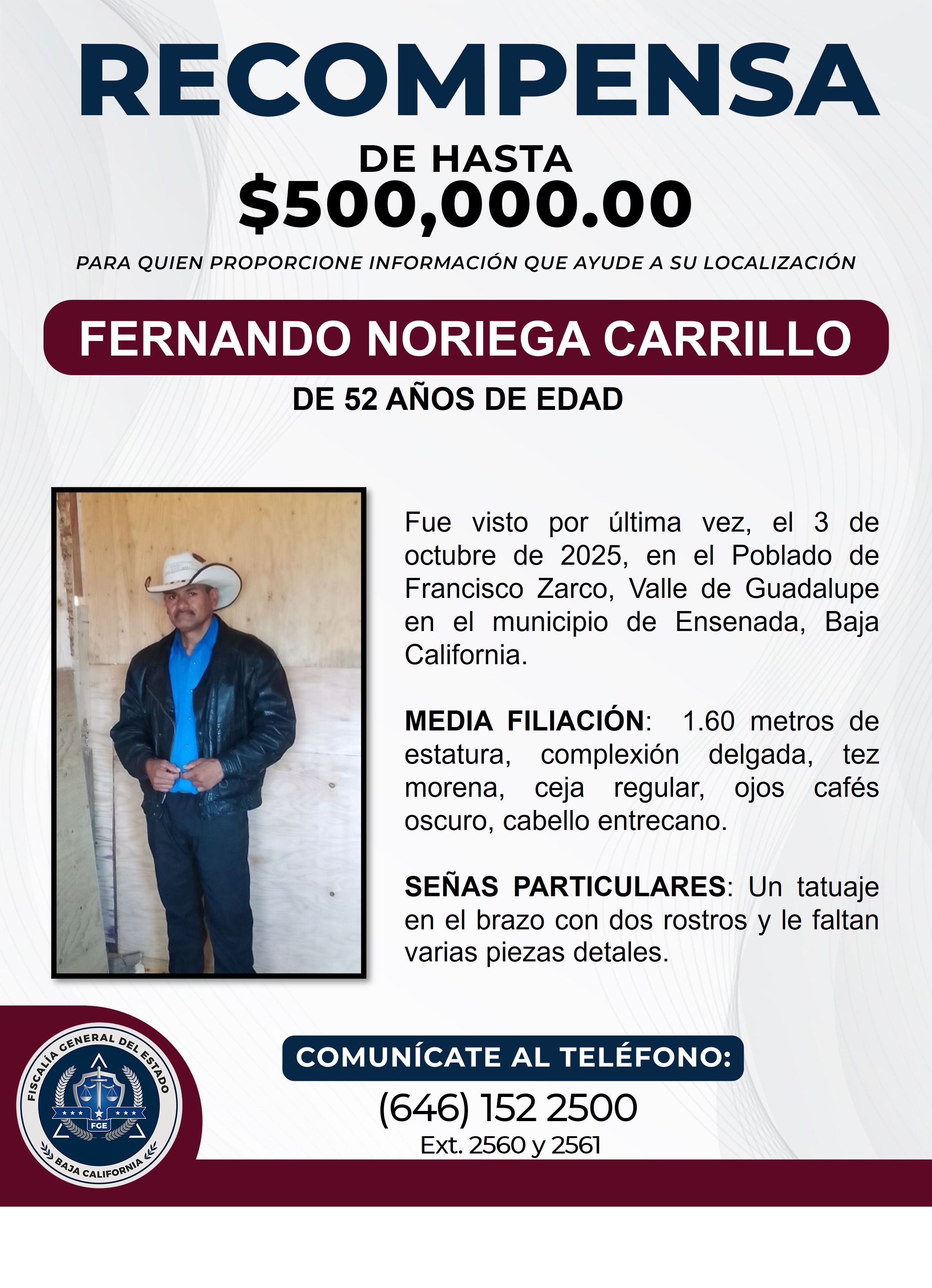 RECOMPENSA

DE HASTA
$500,000.00

PARA QUIEN PROPORCIONE INFORMACIÓN QUE AYUDE A SU LOCALIZACIÓN

FERNANDO NORIEGA CARRILLO

DE 52 AÑOS DE EDAD

Fue visto por última vez, el 3 de octubre de 2025, en el Poblado de Francisco Zarco, Valle de Guadalupe en el municipio de Ensenada, Baja California.

MEDIA FILIACIÓN: 1.60 metros de estatura, complexión delgada, tez morena, ceja regular, ojos cafés oscuro, cabello entrecano.

SEÑAS PARTICULARES: Un tatuaje en el brazo con dos rostros y le faltan varias piezas detales.

FISCALÍA GENERAL DEL ESTADO
FGE
BAJA CALIFORNIA

COMUNÍCATE AL TELÉFONO:
(646) 152 2500
Ext. 2560 y 2561